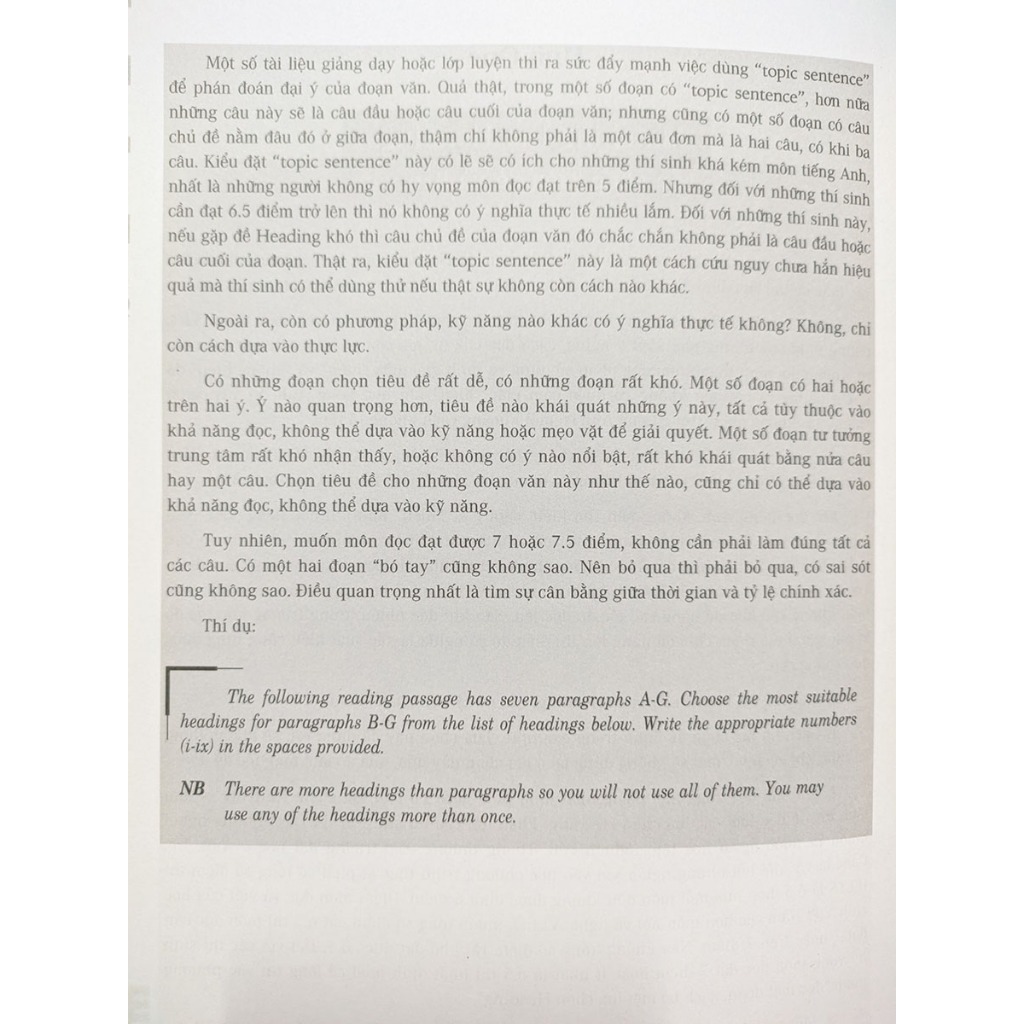 Một số tài liệu giảng dạy hoặc lớp luyện thi ra sức đẩy mạnh việc dùng "topic sentence" để phán đoán đại ý của đoạn văn. Quả thật, trong một số đoạn có "topic sentence", hơn nữa những câu này sẽ là câu đầu hoặc câu cuối của đoạn văn; nhưng cũng có một số đoạn có câu chủ đề nằm đâu đó ở giữa đoạn, thậm chí không phải là một câu đơn mà là hai câu, có khi ba câu. Kiểu đặt "topic sentence" này có lẽ sẽ có ích cho những thí sinh khá kém môn tiếng Anh, nhất là những người không có hy vọng môn đọc đạt trên 5 điểm. Nhưng đối với những thí sinh cần đạt 6.5 điểm trở lên thì nó không có ý nghĩa thực tế nhiều lắm. Đối với những thí sinh này, nếu gặp đề Heading khó thì câu chủ đề của đoạn văn đó chắc chắn không phải là câu đầu hoặc câu cuối của đoạn. Thật ra, kiểu đặt "topic sentence" này là một cách cứu nguy chưa hẳn hiệu quả mà thí sinh có thể dùng thử nếu thật sự không còn cách nào khác.

Ngoài ra, còn có phương pháp, kỹ năng nào khác có ý nghĩa thực tế không? Không, chỉ còn cách dựa vào thực lực.

Có những đoạn chọn tiêu đề rất dễ, có những đoạn rất khó. Một số đoạn có hai hoặc trên hai ý. Ý nào quan trọng hơn, tiêu đề nào khái quát những ý này, tất cả tùy thuộc vào khả năng đọc, không thể dựa vào kỹ năng hoặc mẹo vặt để giải quyết. Một số đoạn tư tưởng trung tâm rất khó nhận thấy, hoặc không có ý nào nổi bật, rất khó khái quát bằng nửa câu hay một câu. Chọn tiêu đề cho những đoạn văn này như thế nào, cũng chỉ có thể dựa vào khả năng đọc, không thể dựa vào kỹ năng.

Tuy nhiên, muốn môn đọc đạt được 7 hoặc 7.5 điểm, không cần phải làm đúng tất cả các câu. Có một hai đoạn "bó tay" cũng không sao. Nên bỏ qua thì phải bỏ qua, có sai sót cũng không sao. Điều quan trọng nhất là tìm sự cân bằng giữa thời gian và tỷ lệ chính xác.

Thí dụ:

The following reading passage has seven paragraphs A-G. Choose the most suitable headings for paragraphs B-G from the list of headings below. Write the appropriate numbers (i-ix) in the spaces provided.

NB There are more headings than paragraphs so you will not use all of them. You may use any of the headings more than once.